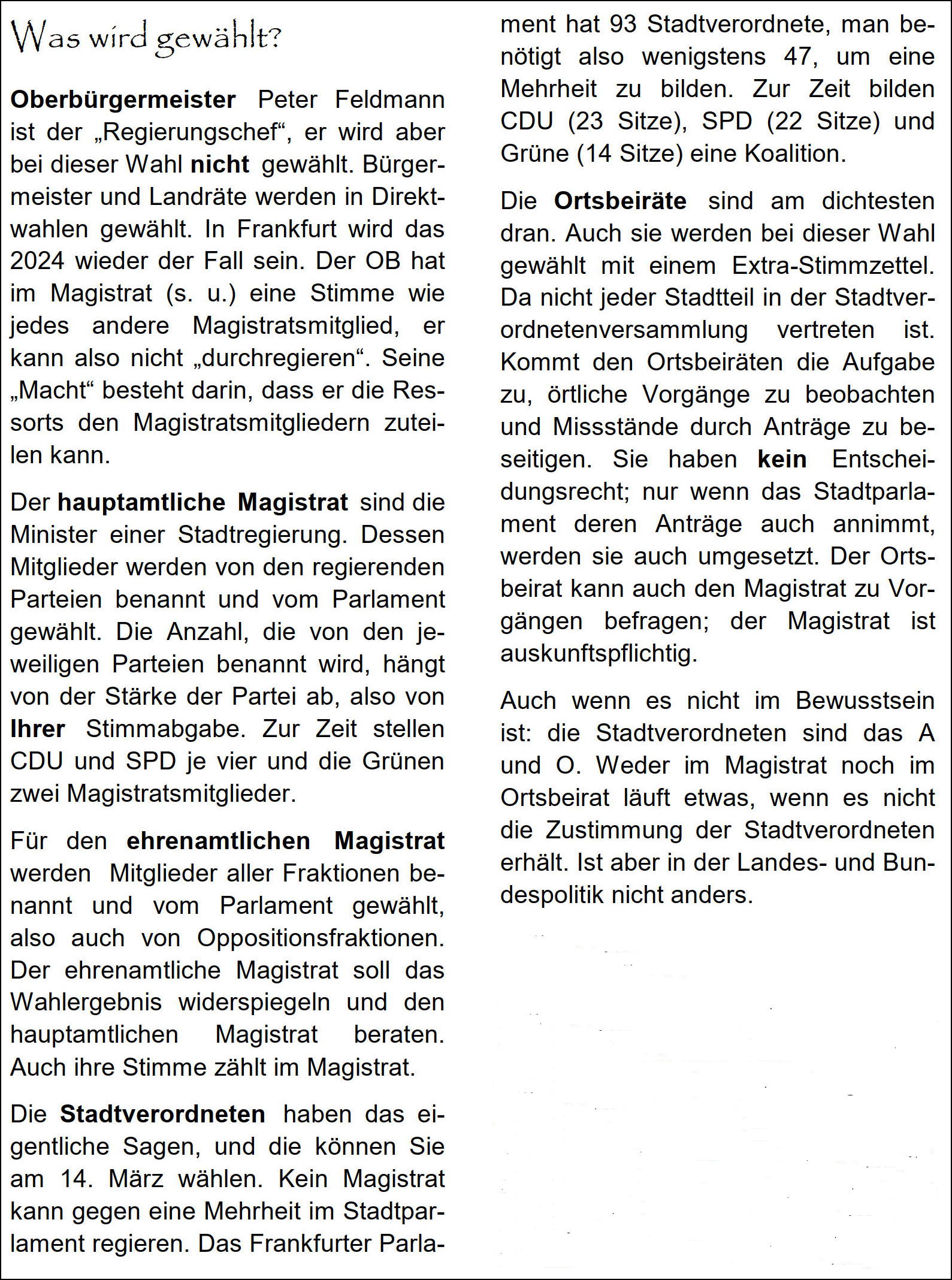 Was wird gewählt?

Oberbürgermeister Peter Feldmann ist der „Regierungschef“, er wird aber bei dieser Wahl nicht gewählt. Bürgermeister und Landräte werden in Direktwahlen gewählt. In Frankfurt wird das 2024 wieder der Fall sein. Der OB hat im Magistrat (s. u.) eine Stimme wie jedes andere Magistratsmitglied, er kann also nicht „durchregieren“. Seine „Macht“ besteht darin, dass er die Ressorts den Magistratsmitgliedern zuteilen kann.

Der hauptamtliche Magistrat sind die Minister einer Stadtregierung. Dessen Mitglieder werden von den regierenden Parteien benannt und vom Parlament gewählt. Die Anzahl, die von den jeweiligen Parteien benannt wird, hängt von der Stärke der Partei ab, also von Ihrer Stimmabgabe. Zur Zeit stellen CDU und SPD je vier und die Grünen zwei Magistratsmitglieder.

Für den ehrenamtlichen Magistrat werden Mitglieder aller Fraktionen benannt und vom Parlament gewählt, also auch von Oppositionsfraktionen. Der ehrenamtliche Magistrat soll das Wahlergebnis widerspiegeln und den hauptamtlichen Magistrat beraten. Auch ihre Stimme zählt im Magistrat.

Die Stadtverordneten haben das eigentliche Sagen, und die können Sie am 14. März wählen. Kein Magistrat kann gegen eine Mehrheit im Stadtparlament regieren. Das Frankfurter Parlament hat 93 Stadtverordnete, man benötigt also wenigstens 47, um eine Mehrheit zu bilden. Zur Zeit bilden CDU (23 Sitze), SPD (22 Sitze) und Grüne (14 Sitze) eine Koalition.

Die Ortsbeiräte sind am dichtesten dran. Auch sie werden bei dieser Wahl gewählt mit einem Extra-Stimmzettel. Da nicht jeder Stadtteil in der Stadtverordnetenversammlung vertreten ist. Kommt den Ortsbeiräten die Aufgabe zu, örtliche Vorgänge zu beobachten und Missstände durch Anträge zu beseitigen. Sie haben kein Entscheidungsrecht; nur wenn das Stadtparlament deren Anträge auch annimmt, werden sie auch umgesetzt. Der Ortsbeirat kann auch den Magistrat zu Vorgängen befragen; der Magistrat ist auskunftspflichtig.

Auch wenn es nicht im Bewusstsein ist: die Stadtverordneten sind das A und O. Weder im Magistrat noch im Ortsbeirat läuft etwas, wenn es nicht die Zustimmung der Stadtverordneten erhält. Ist aber in der Landes- und Bundespolitik nicht anders.